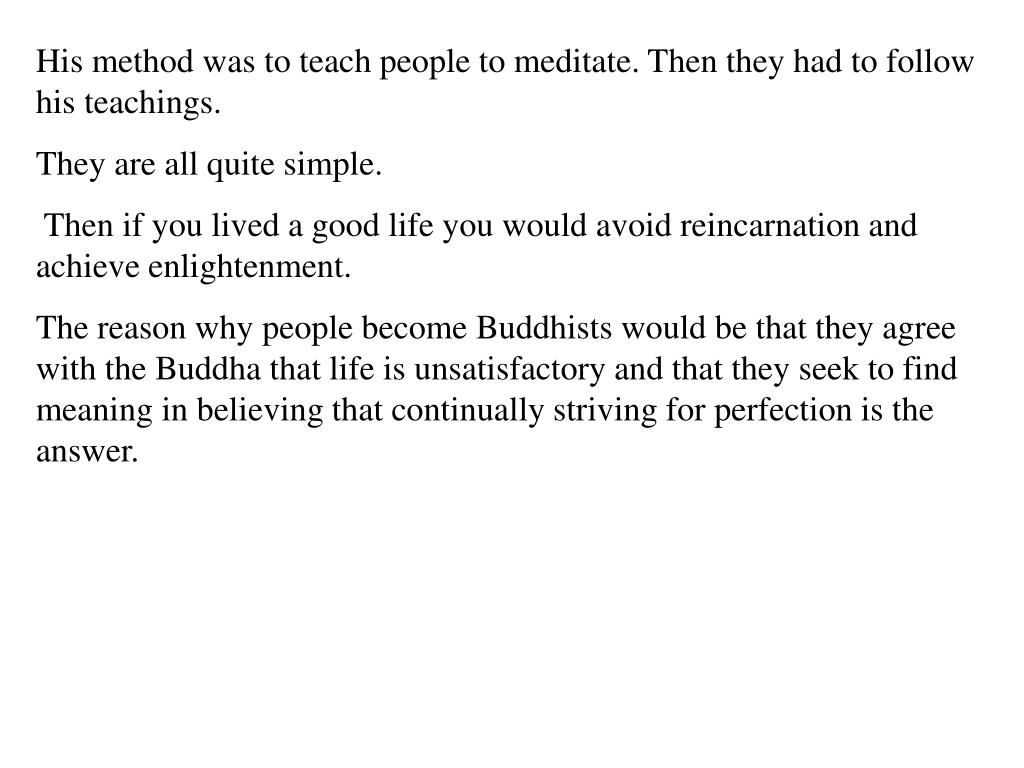 His method was to teach people to meditate. Then they had to follow his teachings.

They are all quite simple.

Then if you lived a good life you would avoid reincarnation and achieve enlightenment.

The reason why people become Buddhists would be that they agree with the Buddha that life is unsatisfactory and that they seek to find meaning in believing that continually striving for perfection is the answer.